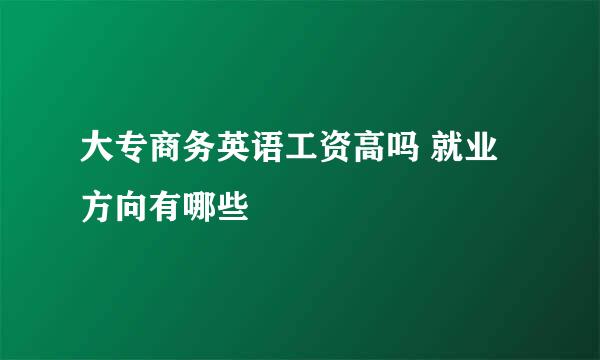 大专商务英语工资高吗 就业方向有哪些